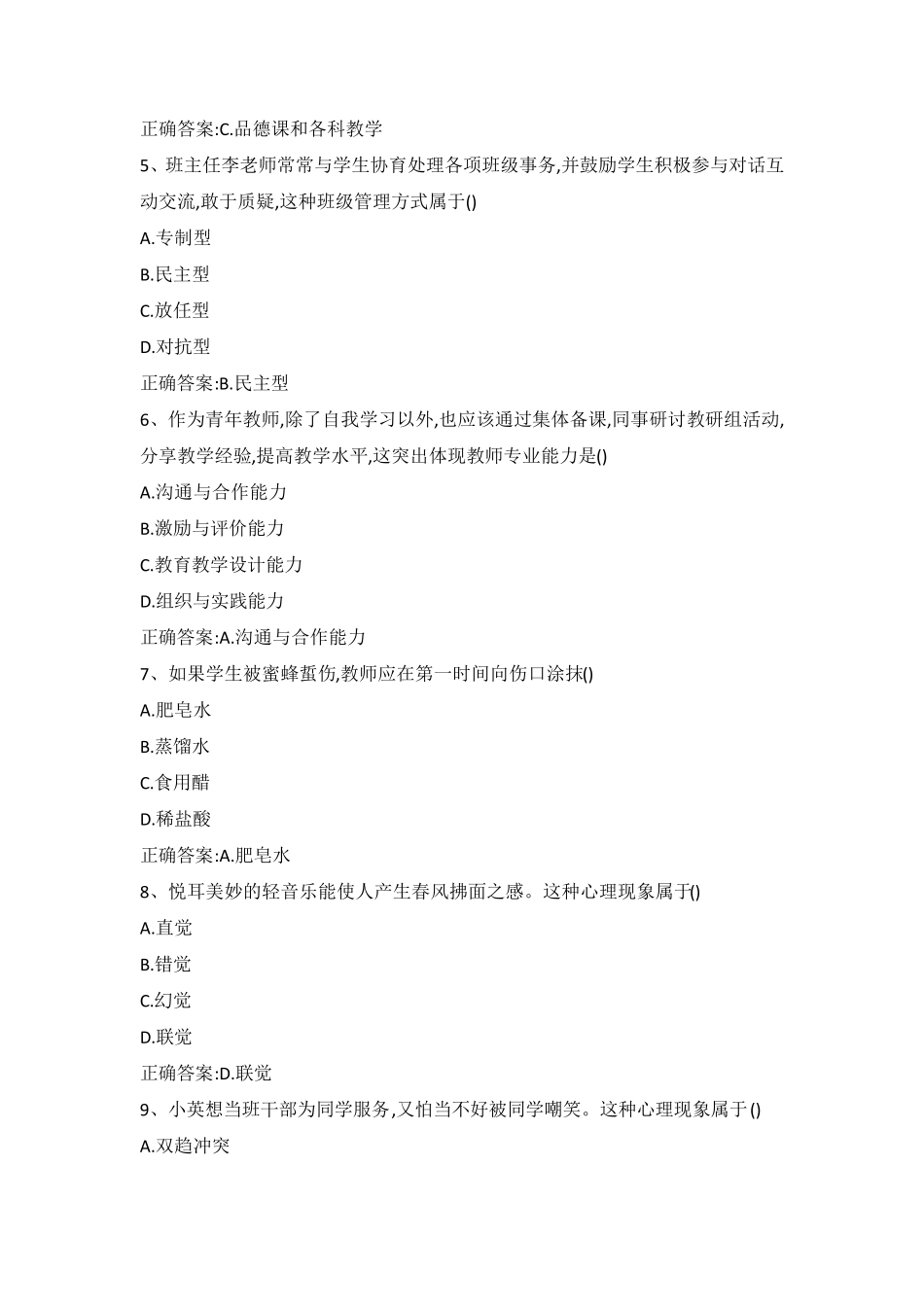 正确答案:C.品德课和各科教学

5、班主任李老师常常与学生协育处理各项班级事务,并鼓励学生积极参与对话互动交流,敢于质疑,这种班级管理方式属于()

A.专制型

B.民主型

C.放任型

D.对抗型

正确答案:B.民主型

6、作为青年教师,除了自我学习以外,也应该通过集体备课,同事研讨教研组活动,分享教学经验,提高教学水平,这突出体现教师专业能力是()

A.沟通与合作能力

B.激励与评价能力

C.教育教学设计能力

D.组织与实践能力

正确答案:A.沟通与合作能力

7、如果学生被蜜蜂蜇伤,教师应在第一时间向伤口涂抹()

A.肥皂水

B.蒸馏水

C.食用醋

D.稀盐酸

正确答案:A.肥皂水

8、悦耳美妙的轻音乐能使人产生春风拂面之感。这种心理现象属于()

A.直觉

B.错觉

C.幻觉

D.联觉

正确答案:D.联觉

9、小英想当班干部为同学服务,又怕当不好被同学嘲笑。这种心理现象属于()

A.双趋冲突